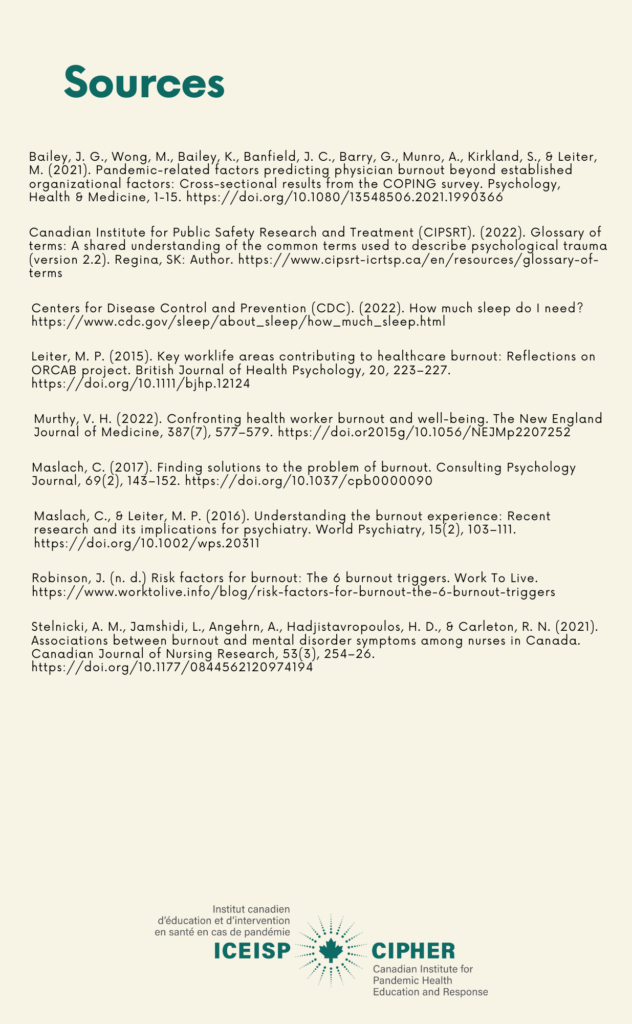 Sources

Bailey, J. G., Wong, M., Bailey, K., Banfield, J. C., Barry, G., Munro, A., Kirkland, S., & Leiter, M. (2021). Pandemic-related factors predicting physician burnout beyond established organizational factors: Cross-sectional results from the COPING survey. Psychology, Health & Medicine, 1-15. https://doi.org/10.1080/13548506.2021.1990366

Canadian Institute for Public Safety Research and Treatment (CIPSRT). (2022). Glossary of terms: A shared understanding of the common terms used to describe psychological trauma (version 2.2). Regina, SK: Author. https://www.cipsrt-icrtsp.ca/en/resources/glossary-of-terms

Centers for Disease Control and Prevention (CDC). (2022). How much sleep do I need? https://www.cdc.gov/sleep/about_sleep/how_much_sleep.html

Leiter, M. P. (2015). Key worklife areas contributing to healthcare burnout: Reflections on ORCAB project. British Journal of Health Psychology, 20, 223–227. https://doi.org/10.1111/bjhp.12124

Murthy, V. H. (2022). Confronting health worker burnout and well-being. The New England Journal of Medicine, 387(7), 577–579. https://doi.or2015g/10.1056/NEJMp2207252

Maslach, C. (2017). Finding solutions to the problem of burnout. Consulting Psychology Journal, 69(2), 143–152. https://doi.org/10.1037/cpb0000090

Maslach, C., & Leiter, M. P. (2016). Understanding the burnout experience: Recent research and its implications for psychiatry. World Psychiatry, 15(2), 103–111. https://doi.org/10.1002/wps.20311

Robinson, J. (n. d.) Risk factors for burnout: The 6 burnout triggers. Work To Live. https://www.worktolive.info/blog/risk-factors-for-burnout-the-6-burnout-triggers

Stelnicki, A. M., Jamshidi, L., Angehrn, A., Hadjistavropoulos, H. D., & Carleton, R. N. (2021). Associations between burnout and mental disorder symptoms among nurses in Canada. Canadian Journal of Nursing Research, 53(3), 254–26. https://doi.org/10.1177/0844562120974194

Institut canadien d'éducation et d'intervention en santé en cas de pandémie
ICEISP
CIPHER
Canadian Institute for Pandemic Health Education and Response